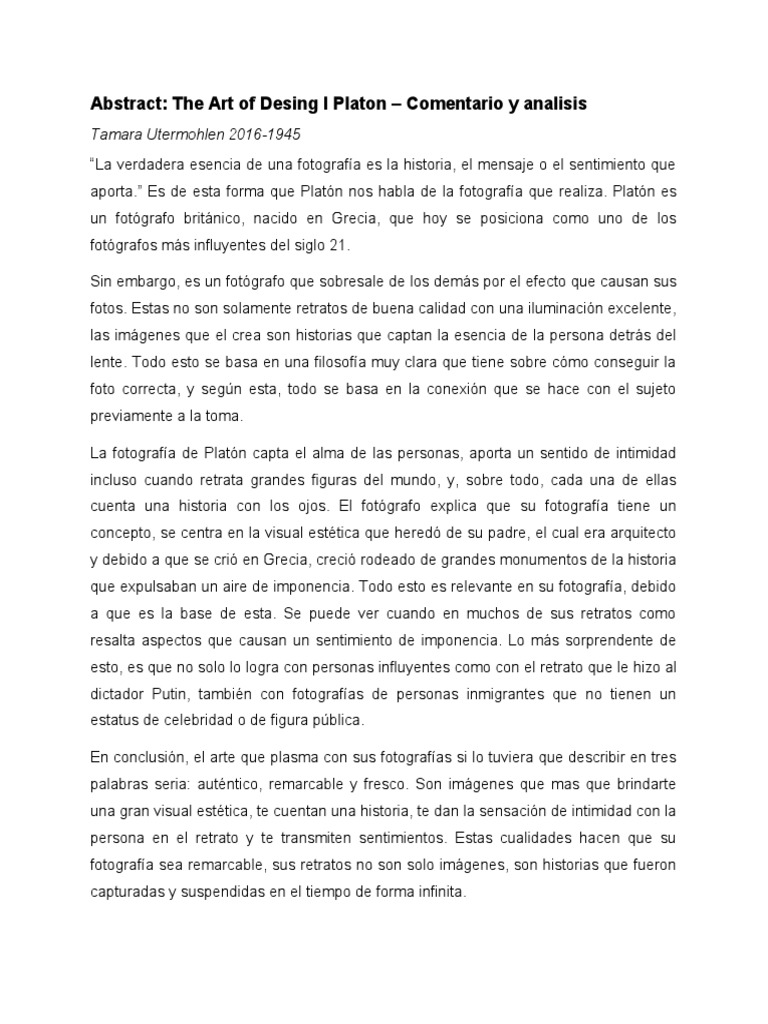 Abstract: The Art of Desing I Platon – Comentario y analisis

Tamara Utermohlen 2016-1945

"La verdadera esencia de una fotografía es la historia, el mensaje o el sentimiento que aporta." Es de esta forma que Platón nos habla de la fotografía que realiza. Platón es un fotógrafo británico, nacido en Grecia, que hoy se posiciona como uno de los fotógrafos más influyentes del siglo 21.

Sin embargo, es un fotógrafo que sobresale de los demás por el efecto que causan sus fotos. Estas no son solamente retratos de buena calidad con una iluminación excelente, las imágenes que el crea son historias que captan la esencia de la persona detrás del lente. Todo esto se basa en una filosofía muy clara que tiene sobre cómo conseguir la foto correcta, y según esta, todo se basa en la conexión que se hace con el sujeto previamente a la toma.

La fotografía de Platón capta el alma de las personas, aporta un sentido de intimidad incluso cuando retrata grandes figuras del mundo, y, sobre todo, cada una de ellas cuenta una historia con los ojos. El fotógrafo explica que su fotografía tiene un concepto, se centra en la visual estética que heredó de su padre, el cual era arquitecto y debido a que se crió en Grecia, creció rodeado de grandes monumentos de la historia que expulsaban un aire de imponencia. Todo esto es relevante en su fotografía, debido a que es la base de esta. Se puede ver cuando en muchos de sus retratos como resalta aspectos que causan un sentimiento de imponencia. Lo más sorprendente de esto, es que no solo lo logra con personas influyentes como con el retrato que le hizo al dictador Putin, también con fotografías de personas inmigrantes que no tienen un estatus de celebridad o de figura pública.

En conclusión, el arte que plasma con sus fotografías si lo tuviera que describir en tres palabras seria: auténtico, remarcable y fresco. Son imágenes que mas que brindarte una gran visual estética, te cuentan una historia, te dan la sensación de intimidad con la persona en el retrato y te transmiten sentimientos. Estas cualidades hacen que su fotografía sea remarcable, sus retratos no son solo imágenes, son historias que fueron capturadas y suspendidas en el tiempo de forma infinita.